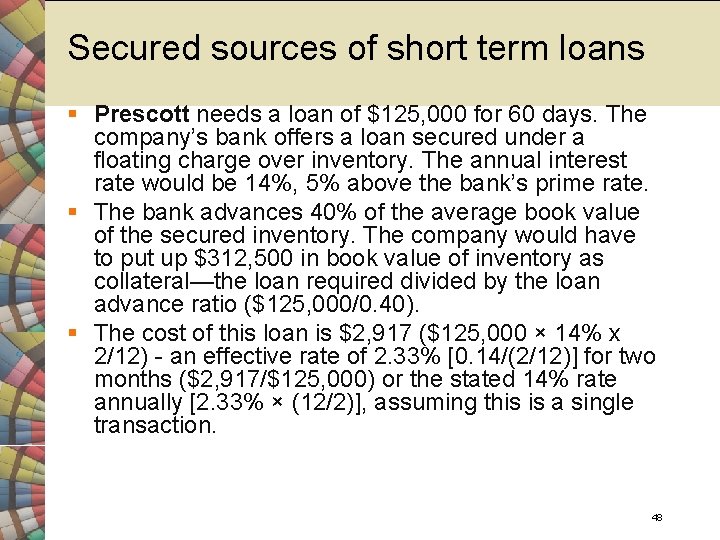 Secured sources of short term loans

• Prescott needs a loan of $125,000 for 60 days. The company's bank offers a loan secured under a floating charge over inventory. The annual interest rate would be 14%, 5% above the bank's prime rate.
• The bank advances 40% of the average book value of the secured inventory. The company would have to put up $312,500 in book value of inventory as collateral—the loan required divided by the loan advance ratio ($125,000/0.40).
• The cost of this loan is $2,917 ($125,000 × 14% x 2/12) - an effective rate of 2.33% [0.14/(2/12)] for two months ($2,917/$125,000) or the stated 14% rate annually [2.33% × (12/2)], assuming this is a single transaction.

48